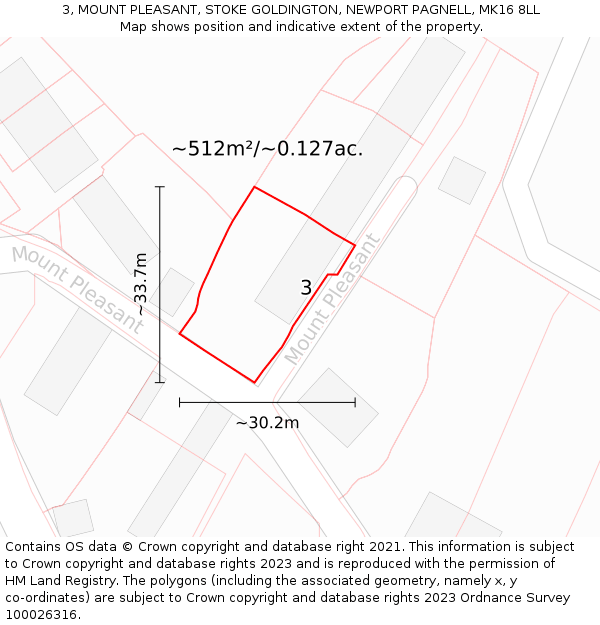 3, MOUNT PLEASANT, STOKE GOLDINGTON, NEWPORT PAGNELL, MK16 8LL
Map shows position and indicative extent of the property.

~512m²/~0.127ac.

Mount Pleasant

~33.7m

3

Mount Pleasant

~30.2m

Contains OS data © Crown copyright and database right 2021. This information is subject to Crown copyright and database rights 2023 and is reproduced with the permission of HM Land Registry. The polygons (including the associated geometry, namely x, y co-ordinates) are subject to Crown copyright and database rights 2023 Ordnance Survey 100026316.